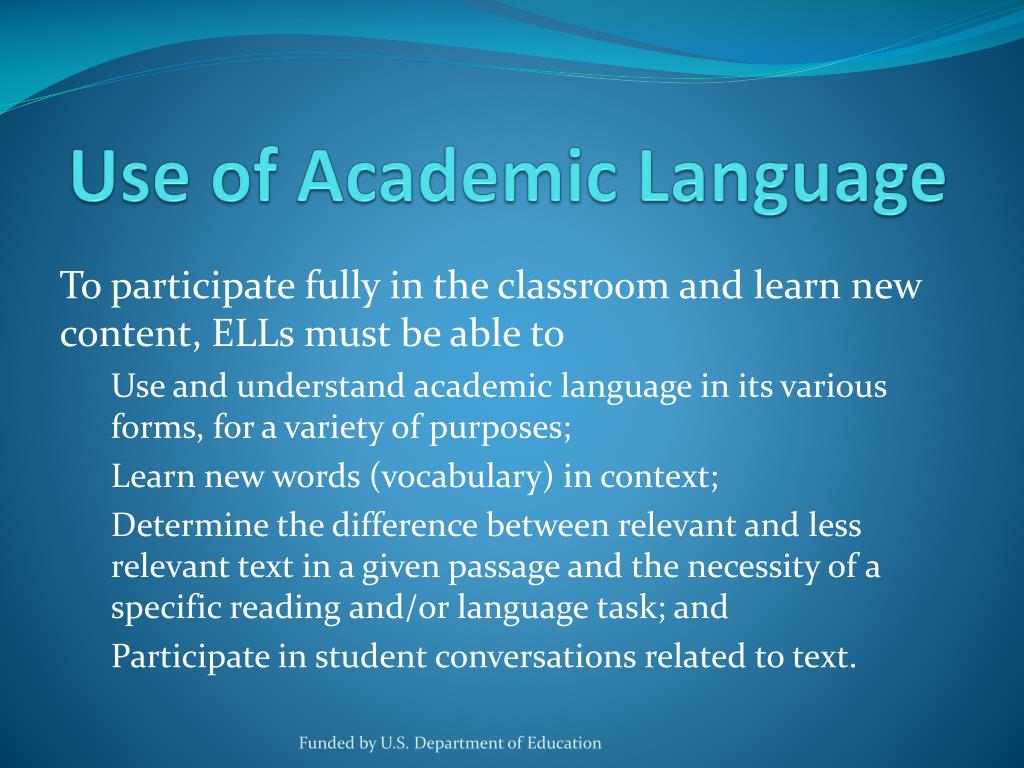 Use of Academic Language

To participate fully in the classroom and learn new content, ELLs must be able to

Use and understand academic language in its various forms, for a variety of purposes;

Learn new words (vocabulary) in context;

Determine the difference between relevant and less relevant text in a given passage and the necessity of a specific reading and/or language task; and

Participate in student conversations related to text.

Funded by U.S. Department of Education